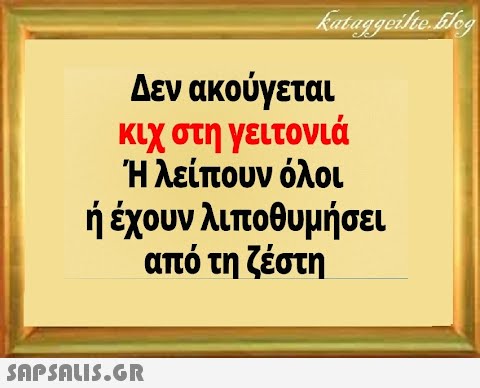 kataggeilte.blog

Δεν ακούγεται
κιχ στη γειτονιά
Ή λείπουν όλοι
ή έχουν λιποθυμήσει
από τη ζέστη

SAPSALIS.GR